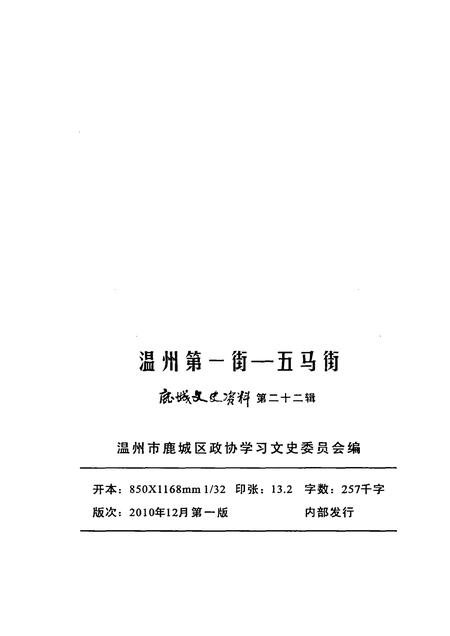 温州第一街—五马街

鹿城文史资料 第二十二辑

温州市鹿城区政协学习文史委员会编

开本：850X1168mm 1/32 印张：13.2 字数：257千字

版次：2010年12月第一版 内部发行